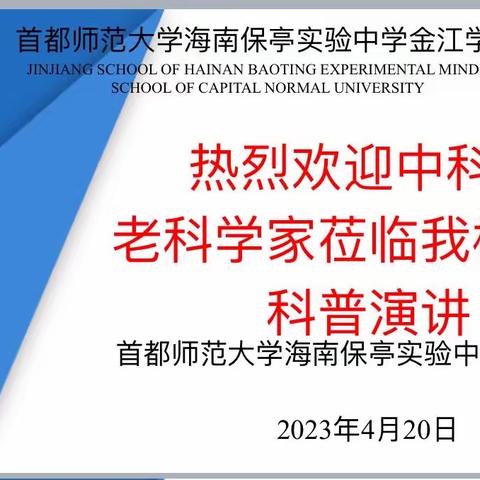 首都师范大学海南保亭实验中学金江学
JINJIANG SCHOOL OF HAINAN BAOTING EXPERIMENTAL MIND
SCHOOL OF CAPITAL NORMAL UNIVERSITY

热烈欢迎中科
老科学家莅临我
科普演讲

首都师范大学海南保亭实验中

2023年4月20日